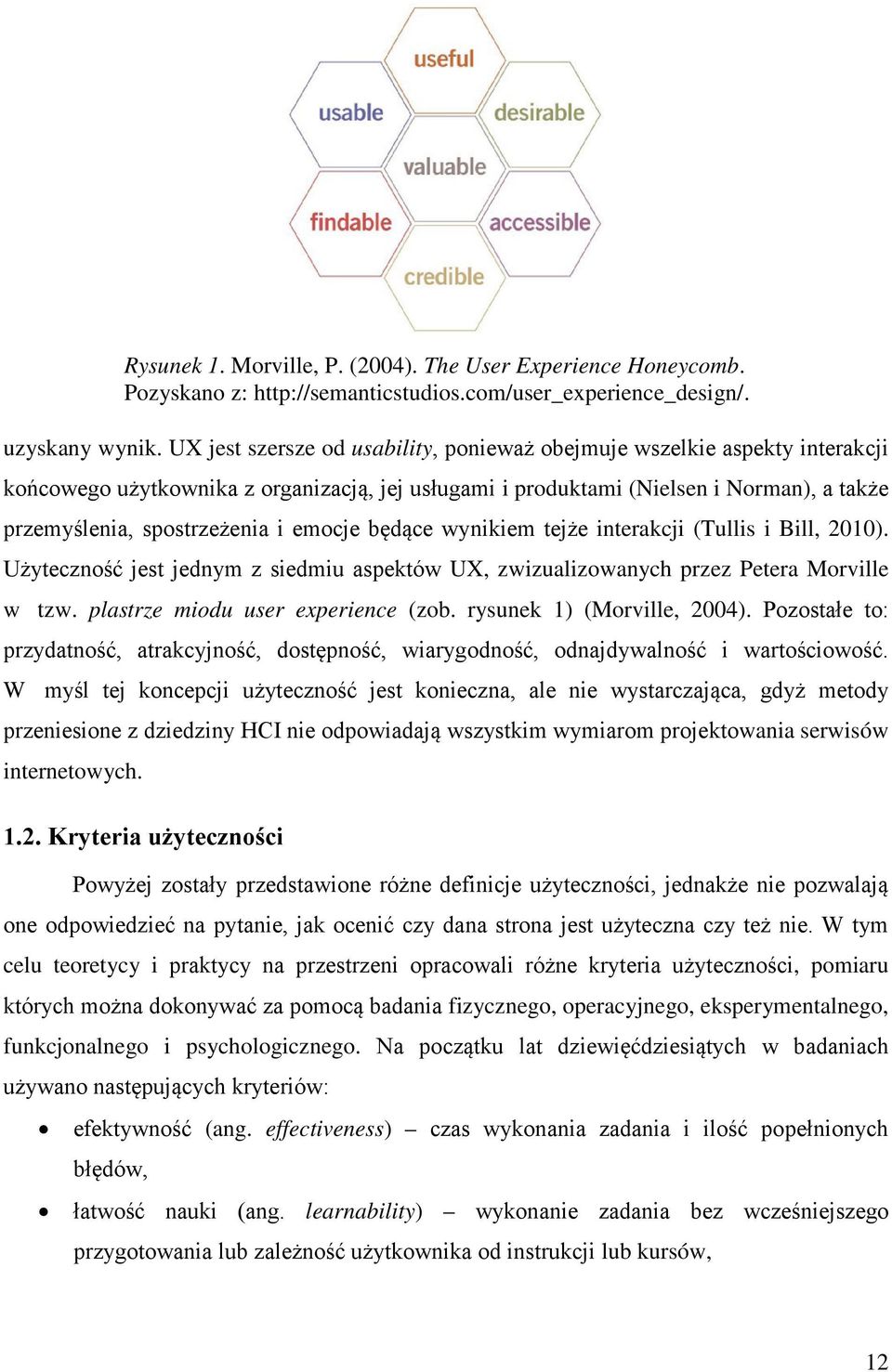 useful

usable

desirable

valuable

findable

accessible

credible

Rysunek 1. Morville, P. (2004). The User Experience Honeycomb. Pozyskano z: http://semanticstudios.com/user_experience_design/.

uzyskany wynik. UX jest szersze od usability, ponieważ obejmuje wszelkie aspekty interakcji końcowego użytkownika z organizacją, jej usługami i produktami (Nielsen i Norman), a także przemyślenia, spostrzeżenia i emocje będące wynikiem tejże interakcji (Tullis i Bill, 2010). Użyteczność jest jednym z siedmiu aspektów UX, zwizualizowanych przez Petera Morville w tzw. plastrze miodu user experience (zob. rysunek 1) (Morville, 2004). Pozostałe to: przydatność, atrakcyjność, dostępność, wiarygodność, odnajdywalność i wartościowość. W myśl tej koncepcji użyteczność jest konieczna, ale nie wystarczająca, gdyż metody przeniesione z dziedziny HCI nie odpowiadają wszystkim wymiarom projektowania serwisów internetowych.

1.2. Kryteria użyteczności

Powyżej zostały przedstawione różne definicje użyteczności, jednakże nie pozwalają one odpowiedzieć na pytanie, jak ocenić czy dana strona jest użyteczna czy też nie. W tym celu teoretycy i praktycy na przestrzeni opracowali różne kryteria użyteczności, pomiaru których można dokonywać za pomocą badania fizycznego, operacyjnego, eksperymentalnego, funkcjonalnego i psychologicznego. Na początku lat dziewięćdziesiątych w badaniach używano następujących kryteriów:

• efektywność (ang. effectiveness) – czas wykonania zadania i ilość popełnionych błędów,
• łatwość nauki (ang. learnability) – wykonanie zadania bez wcześniejszego przygotowania lub zależność użytkownika od instrukcji lub kursów,

12